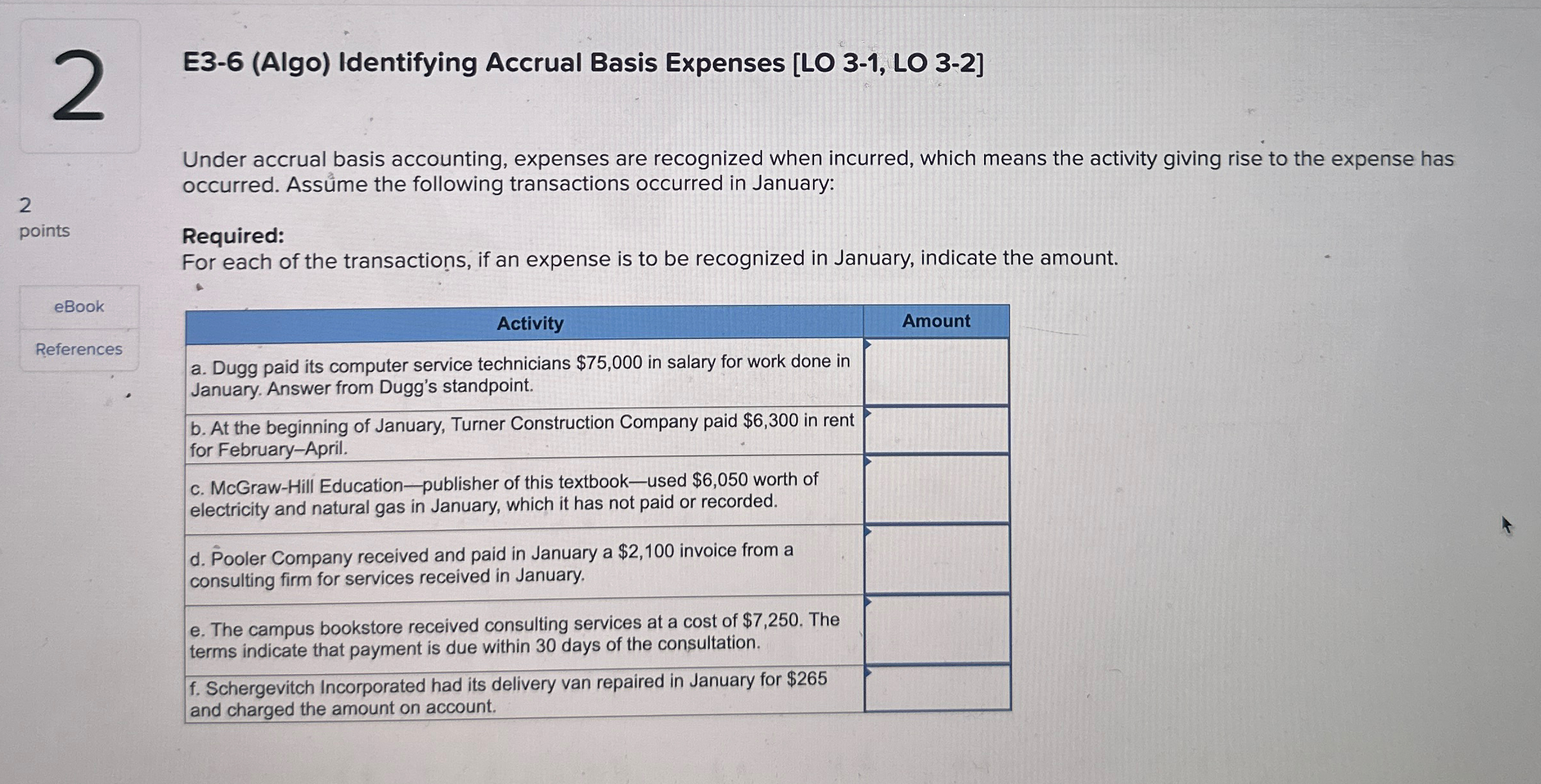 2

2 points

eBook

References

E3-6 (Algo) Identifying Accrual Basis Expenses [LO 3-1, LO 3-2]

Under accrual basis accounting, expenses are recognized when incurred, which means the activity giving rise to the expense has occurred. Assume the following transactions occurred in January:

**Required:**
For each of the transactions, if an expense is to be recognized in January, indicate the amount.

| Activity | Amount |
|---|---|
| a. Dugg paid its computer service technicians \$75,000 in salary for work done in January. Answer from Dugg's standpoint. | |
| b. At the beginning of January, Turner Construction Company paid \$6,300 in rent for February–April. | |
| c. McGraw-Hill Education—publisher of this textbook—used \$6,050 worth of electricity and natural gas in January, which it has not paid or recorded. | |
| d. Pooler Company received and paid in January a \$2,100 invoice from a consulting firm for services received in January. | |
| e. The campus bookstore received consulting services at a cost of \$7,250. The terms indicate that payment is due within 30 days of the consultation. | |
| f. Schergevitch Incorporated had its delivery van repaired in January for \$265 and charged the amount on account. | |